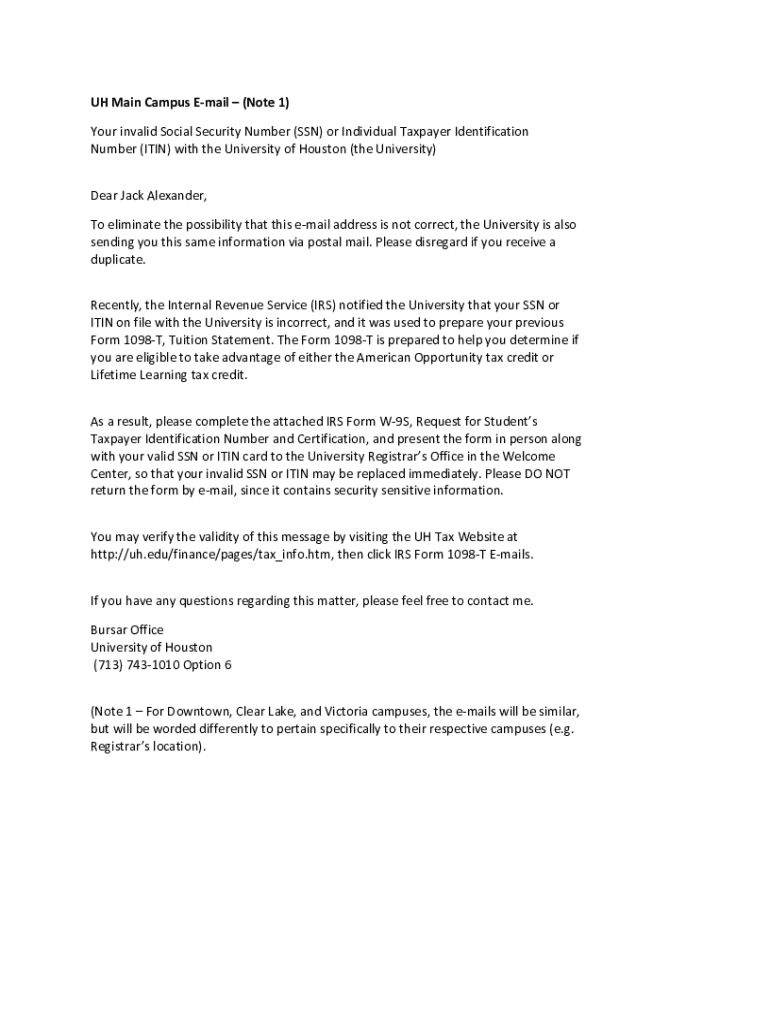 UH Main Campus E-mail – (Note 1)

Your invalid Social Security Number (SSN) or Individual Taxpayer Identification Number (ITIN) with the University of Houston (the University)

Dear Jack Alexander,

To eliminate the possibility that this e-mail address is not correct, the University is also sending you this same information via postal mail. Please disregard if you receive a duplicate.

Recently, the Internal Revenue Service (IRS) notified the University that your SSN or ITIN on file with the University is incorrect, and it was used to prepare your previous Form 1098-T, Tuition Statement. The Form 1098-T is prepared to help you determine if you are eligible to take advantage of either the American Opportunity tax credit or Lifetime Learning tax credit.

As a result, please complete the attached IRS Form W-9S, Request for Student's Taxpayer Identification Number and Certification, and present the form in person along with your valid SSN or ITIN card to the University Registrar's Office in the Welcome Center, so that your invalid SSN or ITIN may be replaced immediately. Please DO NOT return the form by e-mail, since it contains security sensitive information.

You may verify the validity of this message by visiting the UH Tax Website at http://uh.edu/finance/pages/tax_info.htm, then click IRS Form 1098-T E-mails.

If you have any questions regarding this matter, please feel free to contact me.

Bursar Office
University of Houston
(713) 743-1010 Option 6

(Note 1 – For Downtown, Clear Lake, and Victoria campuses, the e-mails will be similar, but will be worded differently to pertain specifically to their respective campuses (e.g. Registrar's location).